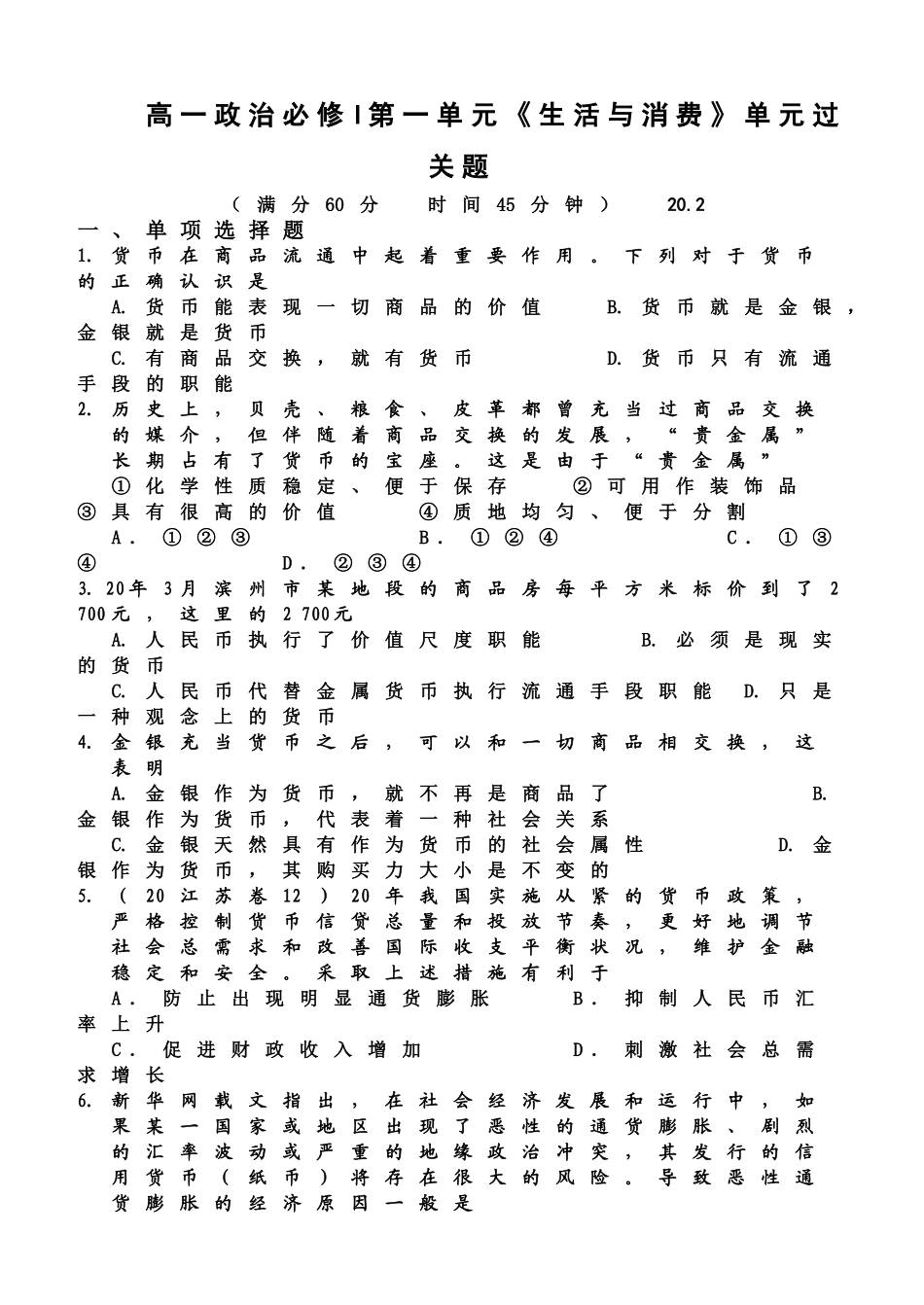 高一政治必修Ⅰ第一单元《生活与消费》单元过关题

（满分60分　时间45分钟）　20.2

一、单项选择题

1. 货币在商品流通中起着重要作用。下列对于货币的正确认识是

A. 货币能表现一切商品的价值　B. 货币就是金银，金银就是货币

C. 有商品交换，就有货币　D. 货币只有流通手段的职能

2. 历史上，贝壳、粮食、皮革都曾充当过商品交换的媒介，但伴随着商品交换的发展，“贵金属”长期占有了货币的宝座。这是由于“贵金属”

①化学性质稳定、便于保存　②可用作装饰品　③具有很高的价值　④质地均匀、便于分割

A．①②③　B．①②④　C．①③④　D．②③④

3. 20年3月滨州市某地段的商品房每平方米标价到了2 700元，这里的2 700元

A. 人民币执行了价值尺度职能　B. 必须是现实的货币

C. 人民币代替金属货币执行流通手段职能　D. 只是一种观念上的货币

4. 金银充当货币之后，可以和一切商品相交换，这表明

A. 金银作为货币，就不再是商品了　B. 金银作为货币，代表着一种社会关系

C. 金银天然具有作为货币的社会属性　D. 金银作为货币，其购买力大小是不变的

5. （20江苏卷12）20年我国实施从紧的货币政策，严格控制货币信贷总量和投放节奏，更好地调节社会总需求和改善国际收支平衡状况，维护金融稳定和安全。采取上述措施有利于

A．防止出现明显通货膨胀　B．抑制人民币汇率上升

C．促进财政收入增加　D．刺激社会总需求增长

6. 新华网载文指出，在社会经济发展和运行中，如果某一国家或地区出现了恶性的通货膨胀、剧烈的汇率波动或严重的地缘政治冲突，其发行的信用货币（纸币）将存在很大的风险。导致恶性通货膨胀的经济原因一般是